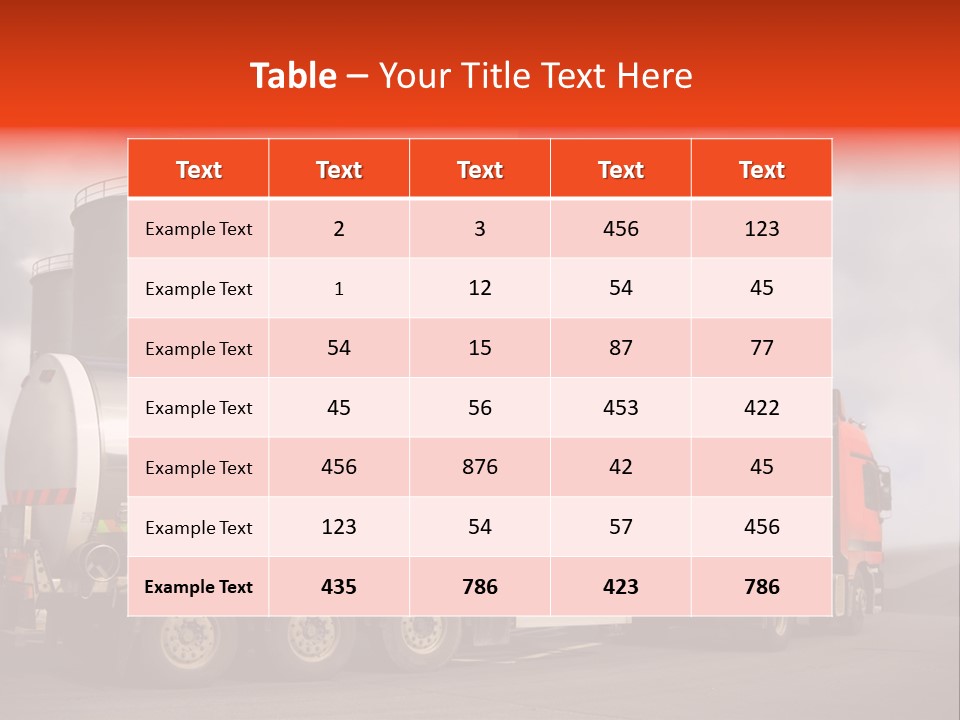 Table – Your Title Text Here

| Text | Text | Text | Text | Text |
|---|---|---|---|---|
| Example Text | 2 | 3 | 456 | 123 |
| Example Text | 1 | 12 | 54 | 45 |
| Example Text | 54 | 15 | 87 | 77 |
| Example Text | 45 | 56 | 453 | 422 |
| Example Text | 456 | 876 | 42 | 45 |
| Example Text | 123 | 54 | 57 | 456 |
| Example Text | 435 | 786 | 423 | 786 |